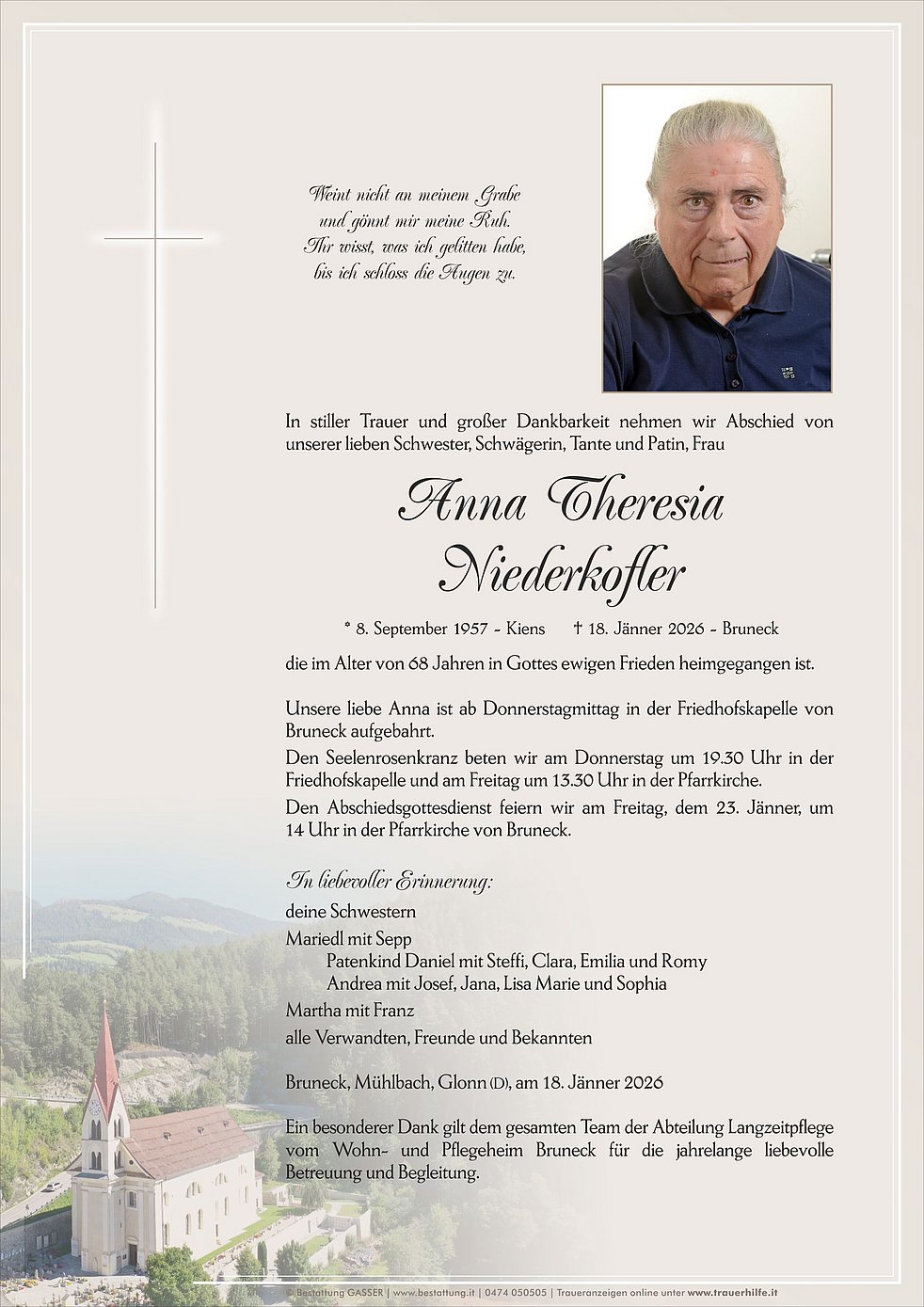 Weint nicht an meinem Grabe
und gönnt mir meine Ruh.
Ihr wisst, was ich gelitten habe,
bis ich schloss die Augen zu.

In stiller Trauer und großer Dankbarkeit nehmen wir Abschied von unserer lieben Schwester, Schwägerin, Tante und Patin, Frau

Anna Theresia
Niederkofler

* 8. September 1957 - Kiens † 18. Jänner 2026 - Bruneck

die im Alter von 68 Jahren in Gottes ewigen Frieden heimgegangen ist.

Unsere liebe Anna ist ab Donnerstagmittag in der Friedhofskapelle von Bruneck aufgebahrt.
Den Seelenrosenkranz beten wir am Donnerstag um 19.30 Uhr in der Friedhofskapelle und am Freitag um 13.30 Uhr in der Pfarrkirche.
Den Abschiedsgottesdienst feiern wir am Freitag, dem 23. Jänner, um 14 Uhr in der Pfarrkirche von Bruneck.

In liebevoller Erinnerung:
deine Schwestern
Mariedl mit Sepp
Patenkind Daniel mit Steffi, Clara, Emilia und Romy
Andrea mit Josef, Jana, Lisa Marie und Sophia
Martha mit Franz
alle Verwandten, Freunde und Bekannten

Bruneck, Mühlbach, Glonn (D), am 18. Jänner 2026

Ein besonderer Dank gilt dem gesamten Team der Abteilung Langzeitpflege vom Wohn- und Pflegeheim Bruneck für die jahrelange liebevolle Betreuung und Begleitung.

© Bestattung GASSER | www.bestattung.it | 0474 050505 | Traueranzeigen online unter www.trauerhilfe.it